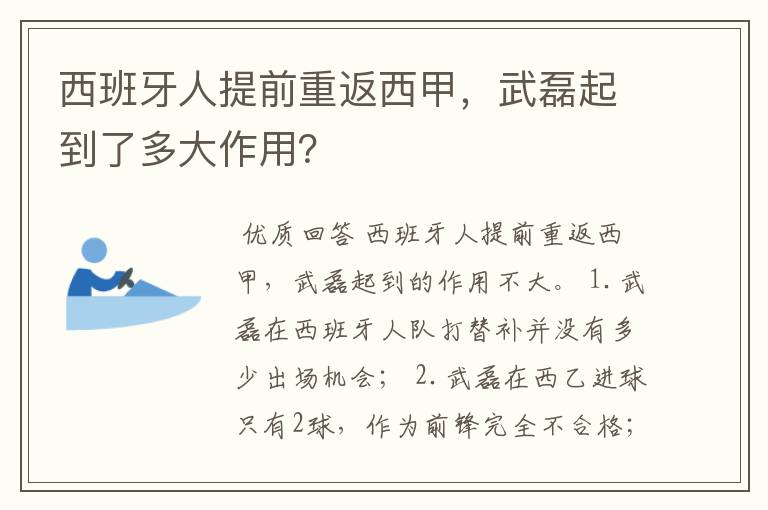 西班牙人提前重返西甲，武磊起到了多大作用?

优质回答 西班牙人提前重返西甲，武磊起到的作用不大。 1. 武磊在西班牙人队打替补并没有多少出场机会； 2. 武磊在西乙进球只有2球，作为前锋完全不合格；